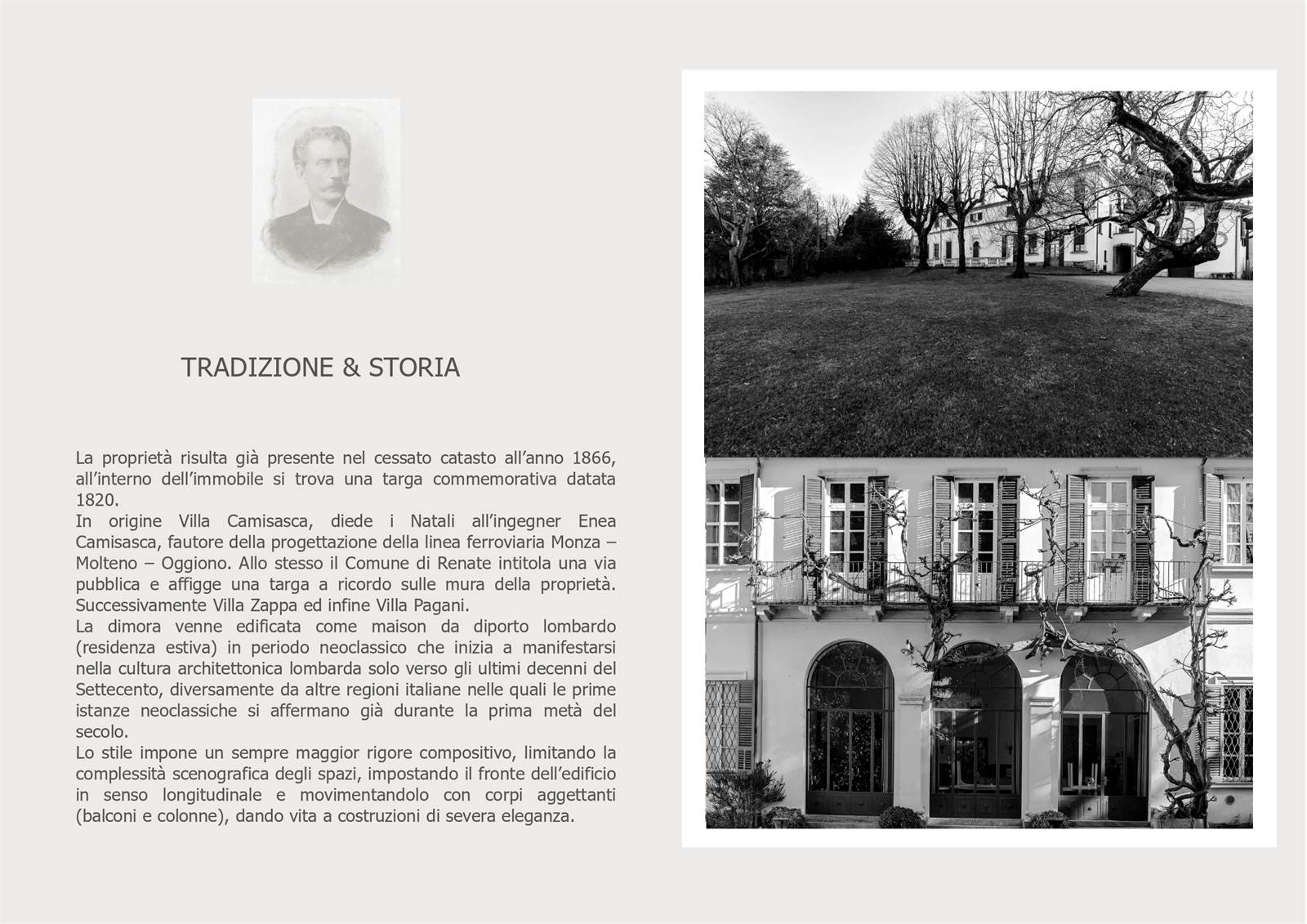 TRADIZIONE & STORIA

La proprietà risulta già presente nel cessato catasto all'anno 1866, all'interno dell'immobile si trova una targa commemorativa datata 1820.
In origine Villa Camisasca, diede i Natali all'ingegner Enea Camisasca, fautore della progettazione della linea ferroviaria Monza – Molteno – Oggiono. Allo stesso il Comune di Renate intitola una via pubblica e affigge una targa a ricordo sulle mura della proprietà. Successivamente Villa Zappa ed infine Villa Pagani.
La dimora venne edificata come maison da diporto lombardo (residenza estiva) in periodo neoclassico che inizia a manifestarsi nella cultura architettonica lombarda solo verso gli ultimi decenni del Settecento, diversamente da altre regioni italiane nelle quali le prime istanze neoclassiche si affermano già durante la prima metà del secolo.
Lo stile impone un sempre maggior rigore compositivo, limitando la complessità scenografica degli spazi, impostando il fronte dell'edificio in senso longitudinale e movimentandolo con corpi aggettanti (balconi e colonne), dando vita a costruzioni di severa eleganza.